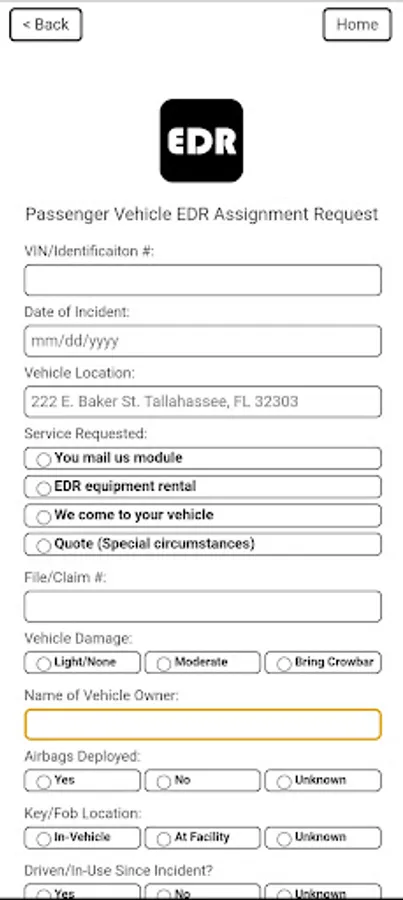 < Back

Home

EDR

Passenger Vehicle EDR Assignment Request

VIN/Identificaiton #:

Date of Incident:

mm/dd/yyyy

Vehicle Location:

222 E. Baker St. Tallahassee, FL 32303

Service Requested:

You mail us module

EDR equipment rental

We come to your vehicle

Quote (Special circumstances)

File/Claim #:

Vehicle Damage:

Light/None

Moderate

Bring Crowbar

Name of Vehicle Owner:

Airbags Deployed:

Yes

No

Unknown

Key/Fob Location:

In-Vehicle

At Facility

Unknown

Driven/In-Use Since Incident?

Yes

No

Unknown